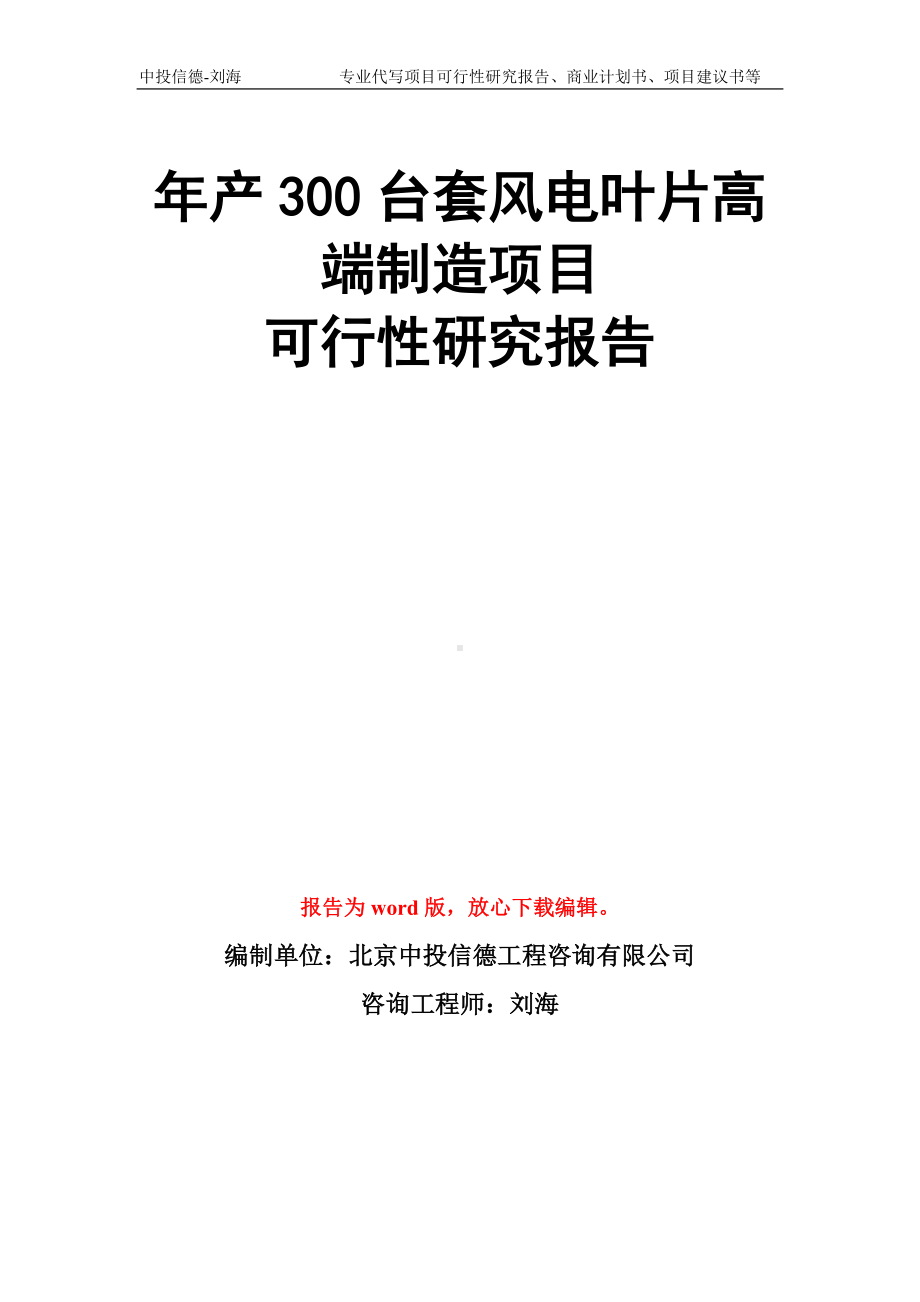 中投信德-刘海　　专业代写项目可行性研究报告、商业计划书、项目建议书等

年产 300 台套风电叶片高端制造项目
可行性研究报告

报告为 word 版，放心下载编辑。

编制单位：北京中投信德工程咨询有限公司

咨询工程师：刘海